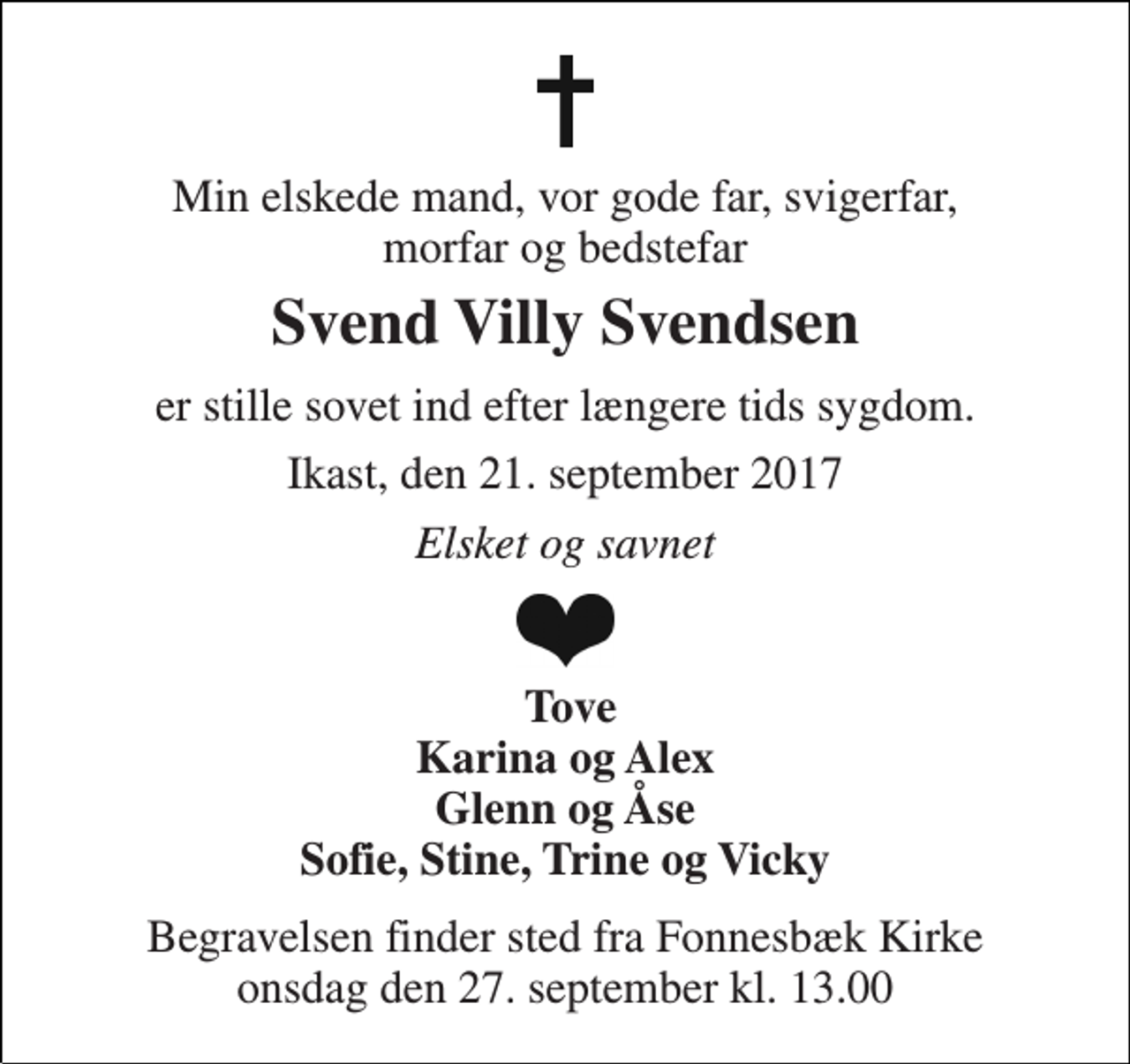 Min elskede mand, vor gode far, svigerfar, morfar og bedstefar

Svend Villy Svendsen

er stille sovet ind efter længere tids sygdom.

Ikast, den 21. september 2017

Elsket og savnet

Tove
Karina og Alex
Glenn og Åse
Sofie, Stine, Trine og Vicky

Begravelsen finder sted fra Fonnesbæk Kirke onsdag den 27. september kl. 13.00